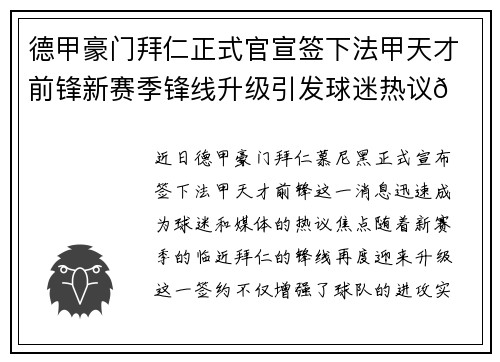 德甲豪门拜仁正式官宣签下法甲天才前锋新赛季锋线升级引发球迷热议ð

近日德甲豪门拜仁慕尼黑正式宣布签下法甲天才前锋这一消息迅速成为球迷和媒体的热议焦点随着新赛季的临近拜仁的锋线再度迎来升级这一签约不仅增强了球队的进攻实